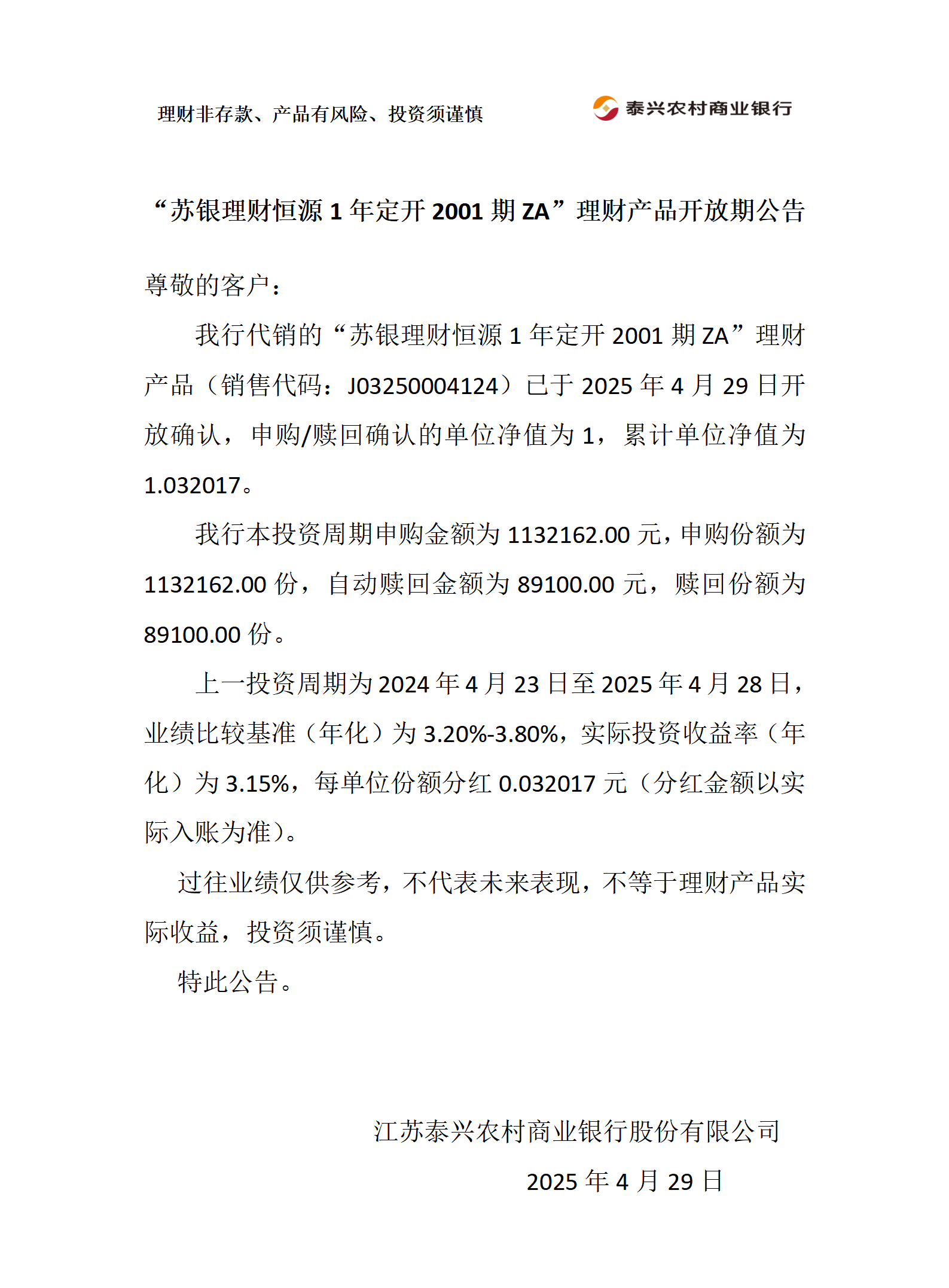 理财非存款、产品有风险、投资须谨慎

泰兴农村商业银行

“苏银理财恒源 1 年定开 2001 期 ZA”理财产品开放期公告

尊敬的客户：

我行代销的“苏银理财恒源 1 年定开 2001 期 ZA”理财产品（销售代码：J03250004124）已于 2025 年 4 月 29 日开放确认，申购/赎回确认的单位净值为 1，累计单位净值为 1.032017。

我行本投资周期申购金额为 1132162.00 元，申购份额为 1132162.00 份，自动赎回金额为 89100.00 元，赎回份额为 89100.00 份。

上一投资周期为 2024 年 4 月 23 日至 2025 年 4 月 28 日，业绩比较基准（年化）为 3.20%-3.80%，实际投资收益率（年化）为 3.15%，每单位份额分红 0.032017 元（分红金额以实际入账为准）。

过往业绩仅供参考，不代表未来表现，不等于理财产品实际收益，投资须谨慎。

特此公告。

江苏泰兴农村商业银行股份有限公司

2025 年 4 月 29 日